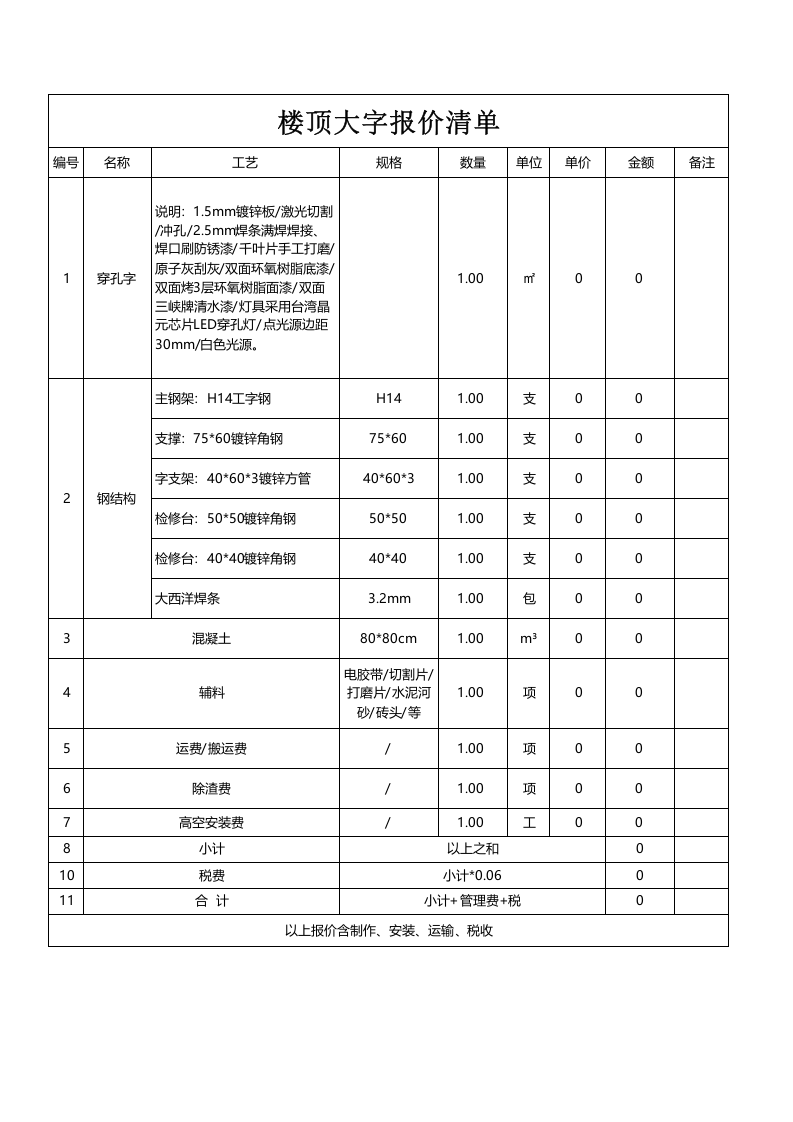 楼顶大字报价清单

| 编号 | 名称 | 工艺 | 规格 | 数量 | 单位 | 单价 | 金额 | 备注 |
|---|---|---|---|---|---|---|---|---|
| 1 | 穿孔字 | 说明：1.5mm镀锌板/激光切割/冲孔/2.5mm焊条满焊焊接、焊口刷防锈漆/千叶片手工打磨/原子灰刮灰/双面环氧树脂底漆/双面烤3层环氧树脂面漆/双面三峡牌清水漆/灯具采用台湾晶元芯片LED穿孔灯/点光源边距30mm/白色光源。 |  | 1.00 | ㎡ | 0 | 0 |  |
| 2 | 钢结构 | 主钢架：H14工字钢 | H14 | 1.00 | 支 | 0 | 0 |  |
|  |  | 支撑：75*60镀锌角钢 | 75*60 | 1.00 | 支 | 0 | 0 |  |
|  |  | 字支架：40*60*3镀锌方管 | 40*60*3 | 1.00 | 支 | 0 | 0 |  |
|  |  | 检修台：50*50镀锌角钢 | 50*50 | 1.00 | 支 | 0 | 0 |  |
|  |  | 检修台：40*40镀锌角钢 | 40*40 | 1.00 | 支 | 0 | 0 |  |
|  |  | 大西洋焊条 | 3.2mm | 1.00 | 包 | 0 | 0 |  |
| 3 | 混凝土 |  | 80*80cm | 1.00 | m³ | 0 | 0 |  |
| 4 | 辅料 |  | 电胶带/切割片/打磨片/水泥河砂/砖头/等 | 1.00 | 项 | 0 | 0 |  |
| 5 | 运费/搬运费 |  | / | 1.00 | 项 | 0 | 0 |  |
| 6 | 除渣费 |  | / | 1.00 | 项 | 0 | 0 |  |
| 7 | 高空安装费 |  | / | 1.00 | 工 | 0 | 0 |  |
| 8 | 小计 |  | 以上之和 |  |  |  | 0 |  |
| 10 | 税费 |  | 小计*0.06 |  |  |  | 0 |  |
| 11 | 合 计 |  | 小计+管理费+税 |  |  |  | 0 |  |
| 以上报价含制作、安装、运输、税收 |  |  |  |  |  |  |  |  |